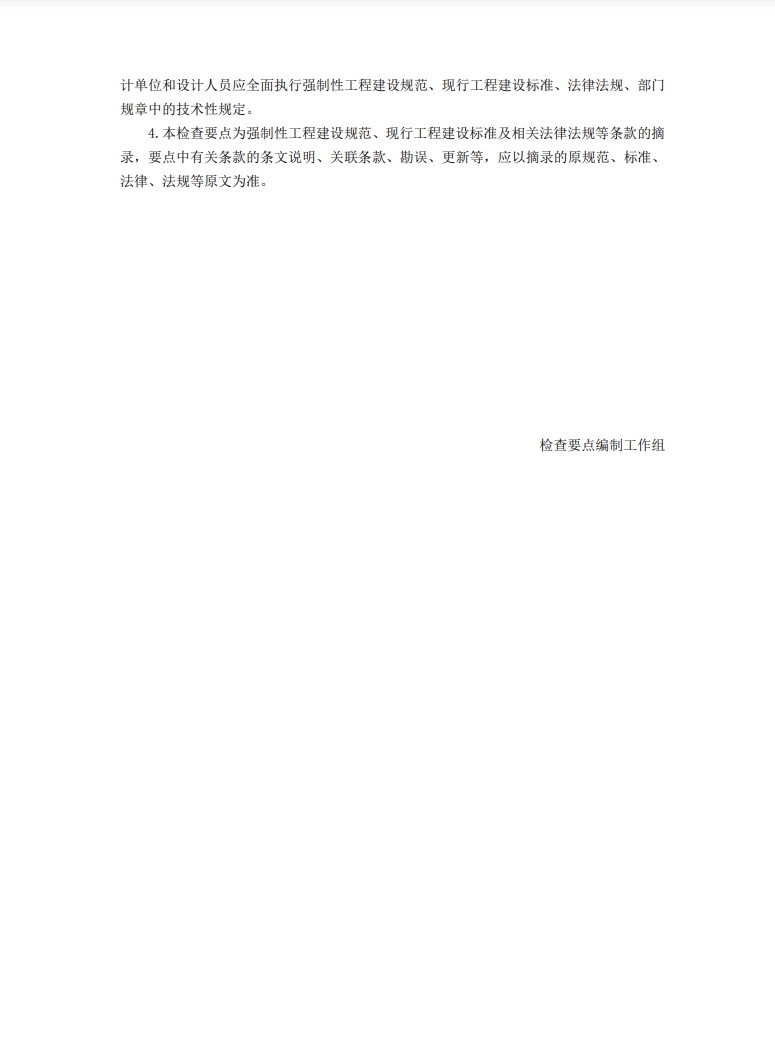 计单位和设计人员应全面执行强制性工程建设规范、现行工程建设标准、法律法规、部门规章中的技术性规定。

4.本检查要点为强制性工程建设规范、现行工程建设标准及相关法律法规等条款的摘录，要点中有关条款的条文说明、关联条款、勘误、更新等，应以摘录的原规范、标准、法律、法规等原文为准。

检查要点编制工作组